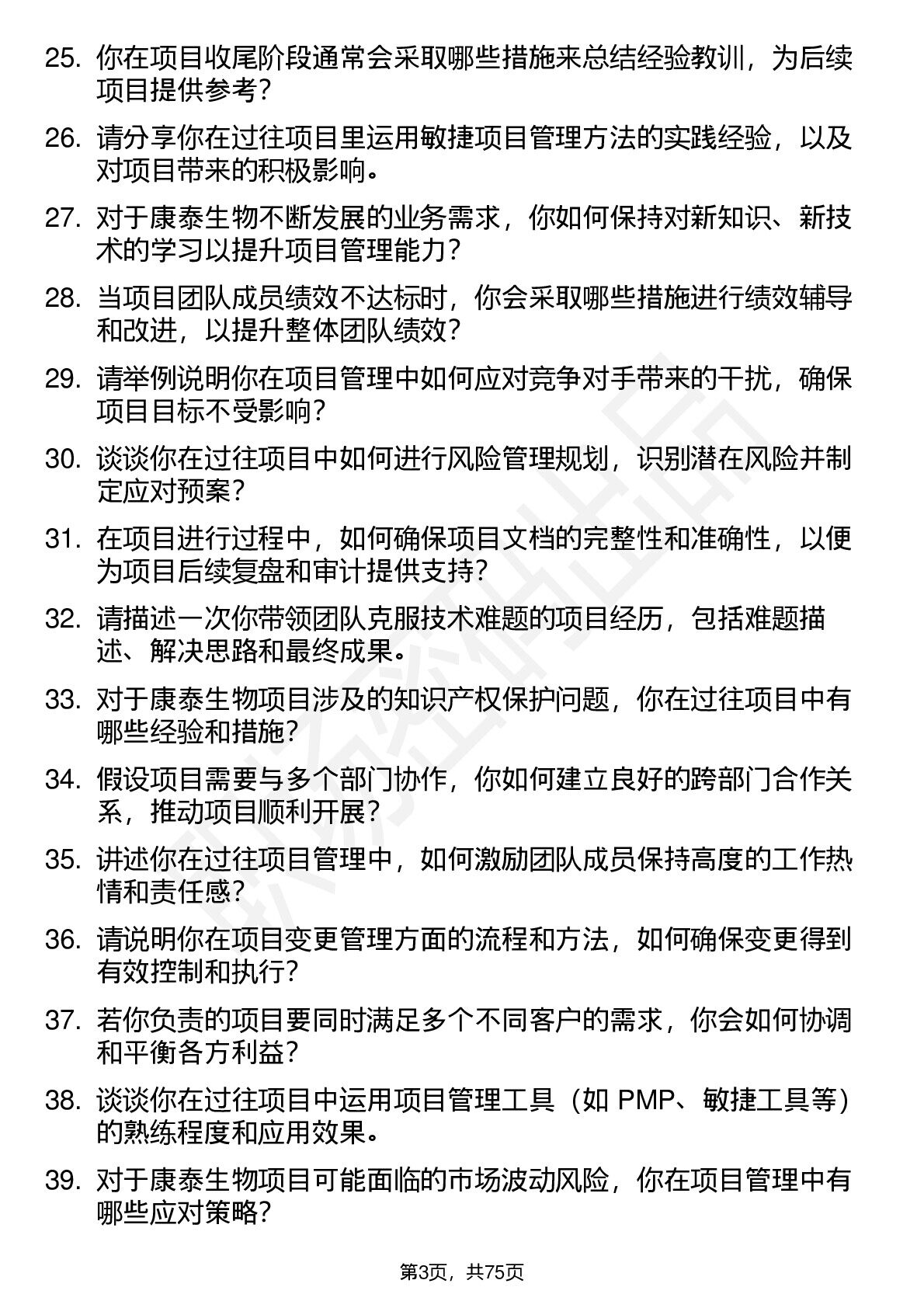 25. 你在项目收尾阶段通常会采取哪些措施来总结经验教训，为后续项目提供参考？

26. 请分享你在过往项目里运用敏捷项目管理方法的实践经验，以及对项目带来的积极影响。

27. 对于康泰生物不断发展的业务需求，你如何保持对新知识、新技术的学习以提升项目管理能力？

28. 当项目团队成员绩效不达标时，你会采取哪些措施进行绩效辅导和改进，以提升整体团队绩效？

29. 请举例说明你在项目管理中如何应对竞争对手带来的干扰，确保项目目标不受影响？

30. 谈谈你在过往项目中如何进行风险管理规划，识别潜在风险并制定应对预案？

31. 在项目进行过程中，如何确保项目文档的完整性和准确性，以便为项目后续复盘和审计提供支持？

32. 请描述一次你带领团队克服技术难题的项目经历，包括难题描述、解决思路和最终成果。

33. 对于康泰生物项目涉及的知识产权保护问题，你在过往项目中有哪些经验和措施？

34. 假设项目需要与多个部门协作，你如何建立良好的跨部门合作关系，推动项目顺利开展？

35. 讲述你在过往项目管理中，如何激励团队成员保持高度的工作热情和责任感？

36. 请说明你在项目变更管理方面的流程和方法，如何确保变更得到有效控制和执行？

37. 若你负责的项目要同时满足多个不同客户的需求，你会如何协调和平衡各方利益？

38. 谈谈你在过往项目中运用项目管理工具（如 PMP、敏捷工具等）的熟练程度和应用效果。

39. 对于康泰生物项目可能面临的市场波动风险，你在项目管理中有哪些应对策略？

第3页，共75页